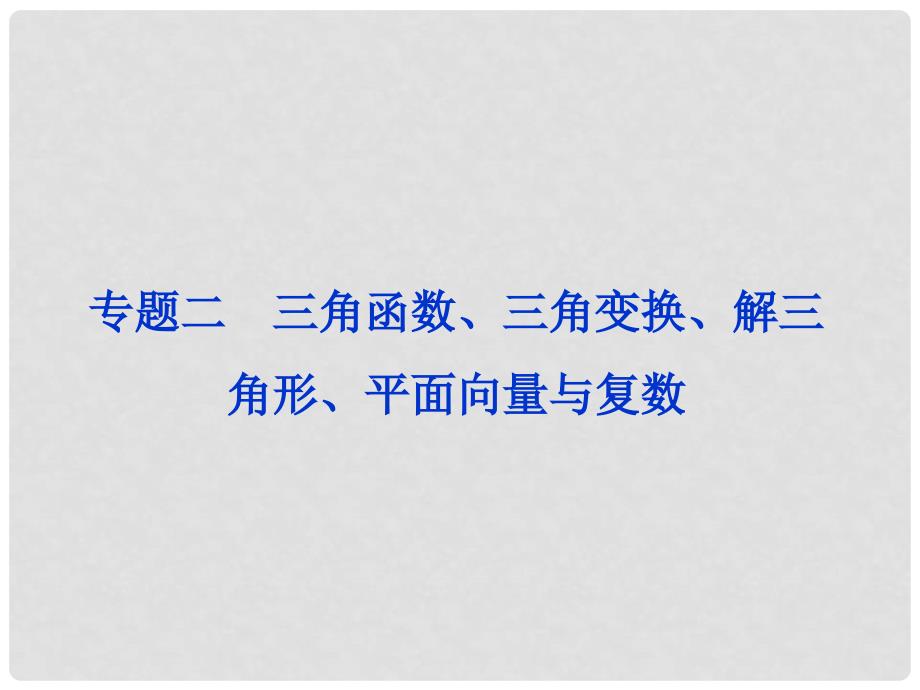 专题二　三角函数、三角变换、解三角形、平面向量与复数